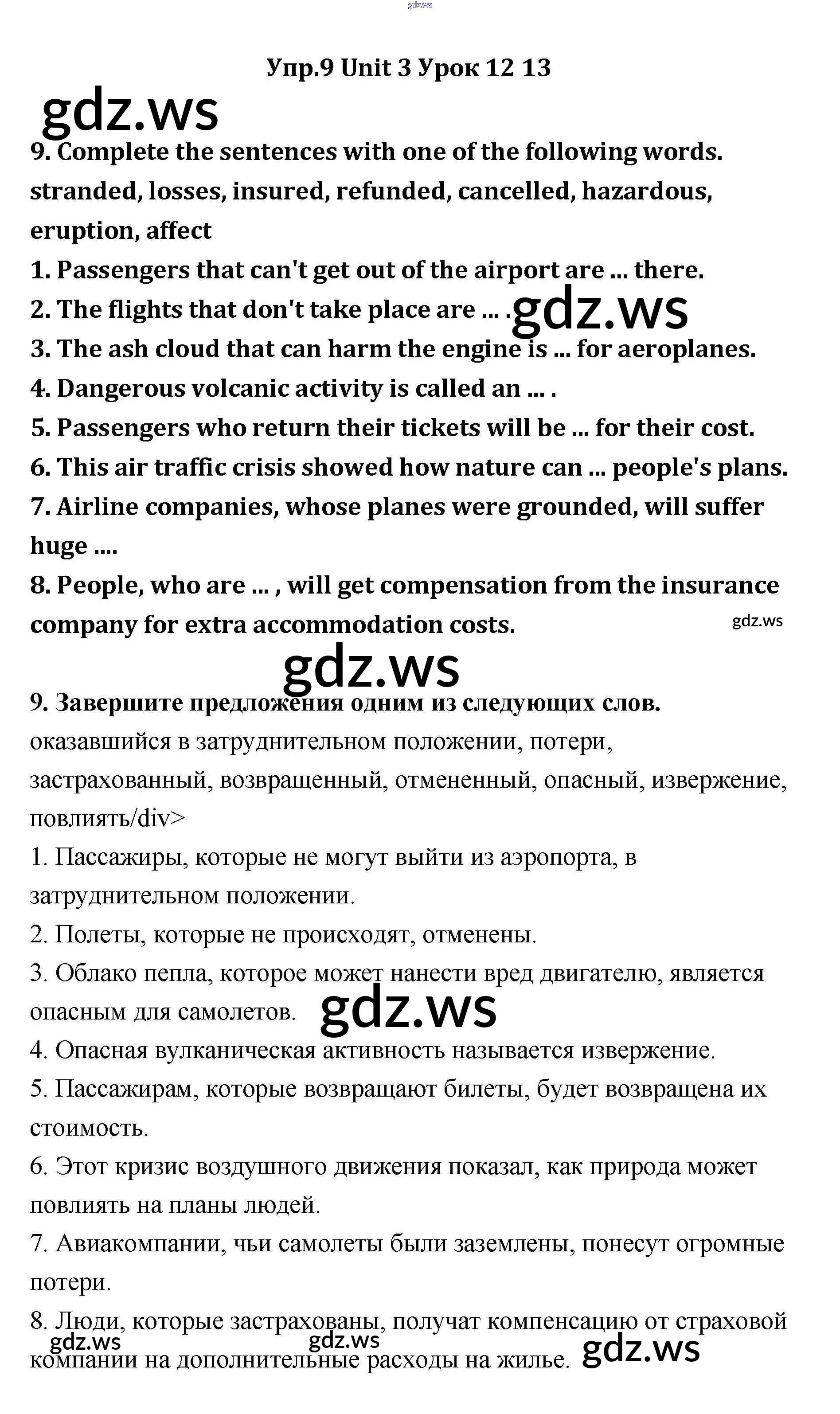 gdz.ws

Упр.9 Unit 3 Урок 12 13

gdz.ws

9. Complete the sentences with one of the following words.
stranded, losses, insured, refunded, cancelled, hazardous, eruption, affect
1. Passengers that can't get out of the airport are ... there.
2. The flights that don't take place are ... .
gdz.ws
3. The ash cloud that can harm the engine is ... for aeroplanes.
4. Dangerous volcanic activity is called an ... .
5. Passengers who return their tickets will be ... for their cost.
6. This air traffic crisis showed how nature can ... people's plans.
7. Airline companies, whose planes were grounded, will suffer huge ....
8. People, who are ... , will get compensation from the insurance company for extra accommodation costs.
gdz.ws

gdz.ws

9. Завершите предложения одним из следующих слов.
оказавшийся в затруднительном положении, потери, застрахованный, возвращенный, отмененный, опасный, извержение, повлиять/div>
1. Пассажиры, которые не могут выйти из аэропорта, в затруднительном положении.
2. Полеты, которые не происходят, отменены.
3. Облако пепла, которое может нанести вред двигателю, является опасным для самолетов.
gdz.ws
4. Опасная вулканическая активность называется извержение.
5. Пассажирам, которые возвращают билеты, будет возвращена их стоимость.
6. Этот кризис воздушного движения показал, как природа может повлиять на планы людей.
7. Авиакомпании, чьи самолеты были заземлены, понесут огромные потери.
8. Люди, которые застрахованы, получат компенсацию от страховой компании на дополнительные расходы на жилье.
gdz.ws gdz.ws gdz.ws